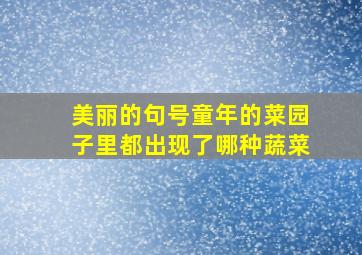 美丽的句号童年的菜园子里都出现了哪种蔬菜